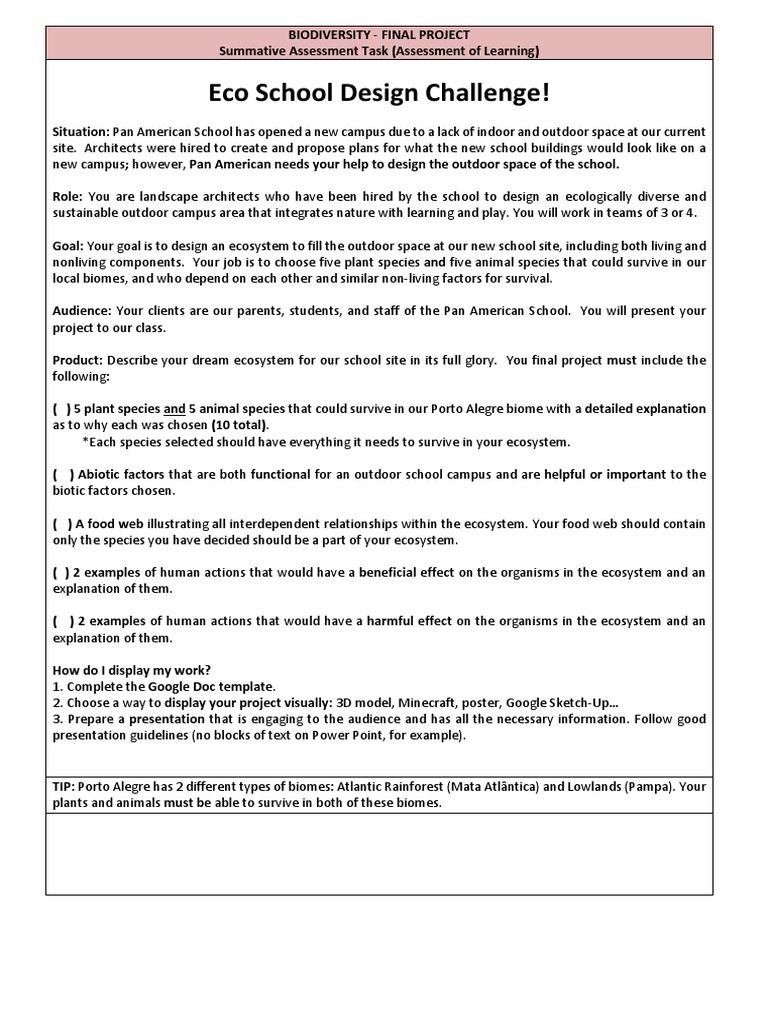 BIODIVERSITY - FINAL PROJECT
Summative Assessment Task (Assessment of Learning)

Eco School Design Challenge!

Situation: Pan American School has opened a new campus due to a lack of indoor and outdoor space at our current site. Architects were hired to create and propose plans for what the new school buildings would look like on a new campus; however, Pan American needs your help to design the outdoor space of the school.

Role: You are landscape architects who have been hired by the school to design an ecologically diverse and sustainable outdoor campus area that integrates nature with learning and play. You will work in teams of 3 or 4.

Goal: Your goal is to design an ecosystem to fill the outdoor space at our new school site, including both living and nonliving components. Your job is to choose five plant species and five animal species that could survive in our local biomes, and who depend on each other and similar non-living factors for survival.

Audience: Your clients are our parents, students, and staff of the Pan American School. You will present your project to our class.

Product: Describe your dream ecosystem for our school site in its full glory. You final project must include the following:

( ) 5 plant species and 5 animal species that could survive in our Porto Alegre biome with a detailed explanation as to why each was chosen (10 total).
*Each species selected should have everything it needs to survive in your ecosystem.

( ) Abiotic factors that are both functional for an outdoor school campus and are helpful or important to the biotic factors chosen.

( ) A food web illustrating all interdependent relationships within the ecosystem. Your food web should contain only the species you have decided should be a part of your ecosystem.

( ) 2 examples of human actions that would have a beneficial effect on the organisms in the ecosystem and an explanation of them.

( ) 2 examples of human actions that would have a harmful effect on the organisms in the ecosystem and an explanation of them.

How do I display my work?
1. Complete the Google Doc template.
2. Choose a way to display your project visually: 3D model, Minecraft, poster, Google Sketch-Up...
3. Prepare a presentation that is engaging to the audience and has all the necessary information. Follow good presentation guidelines (no blocks of text on Power Point, for example).

TIP: Porto Alegre has 2 different types of biomes: Atlantic Rainforest (Mata Atlântica) and Lowlands (Pampa). Your plants and animals must be able to survive in both of these biomes.